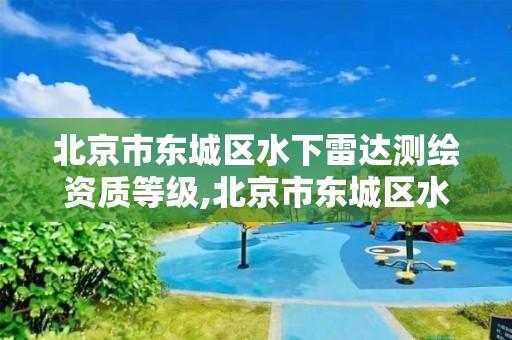 北京市东城区水下雷达测绘资质等级,北京市东城区水